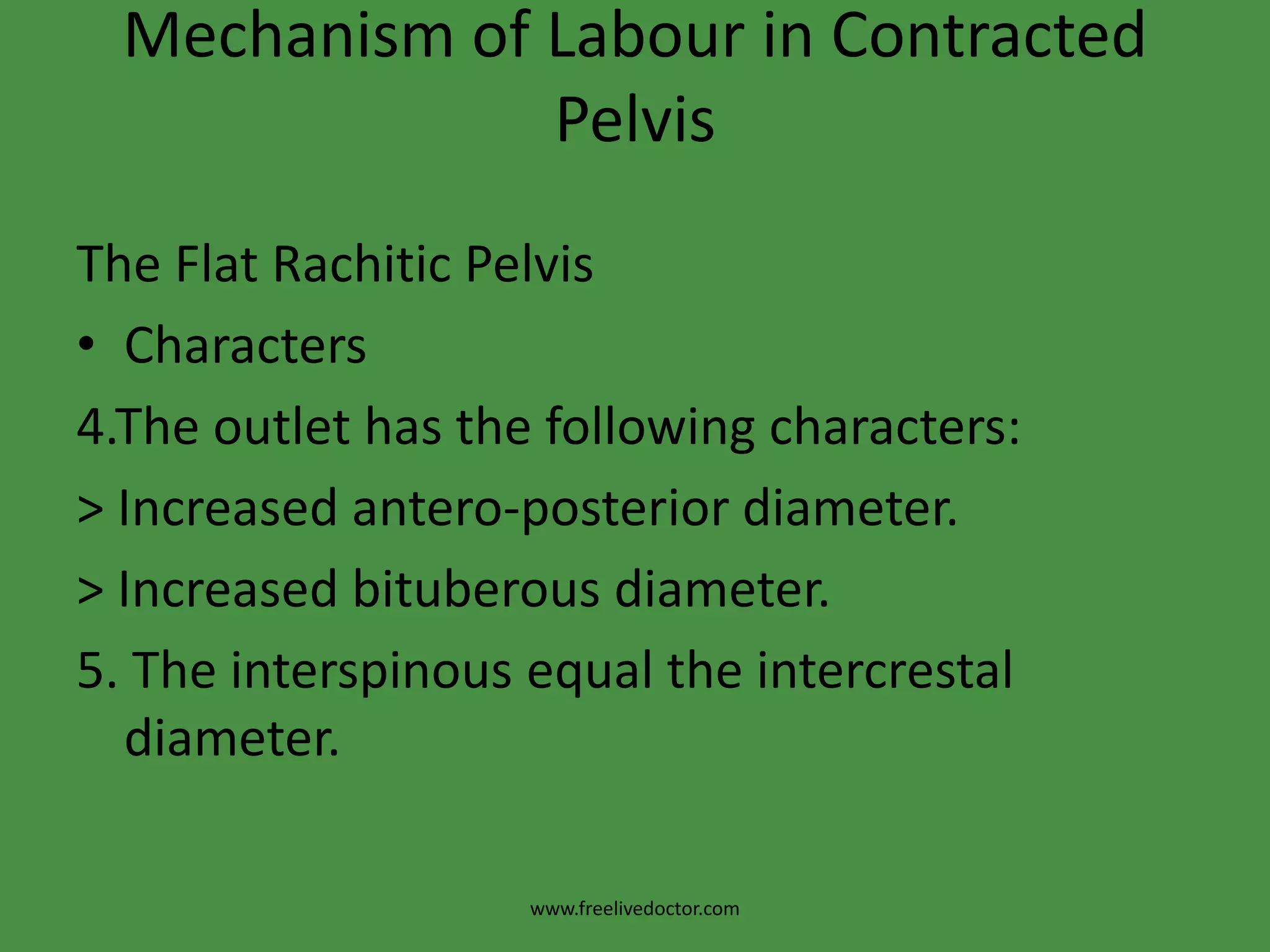 Mechanism of Labour in Contracted Pelvis

The Flat Rachitic Pelvis

• Characters

4.The outlet has the following characters:

> Increased antero-posterior diameter.

> Increased bituberous diameter.

5. The interspinous equal the intercrestal diameter.

www.freelivedoctor.com